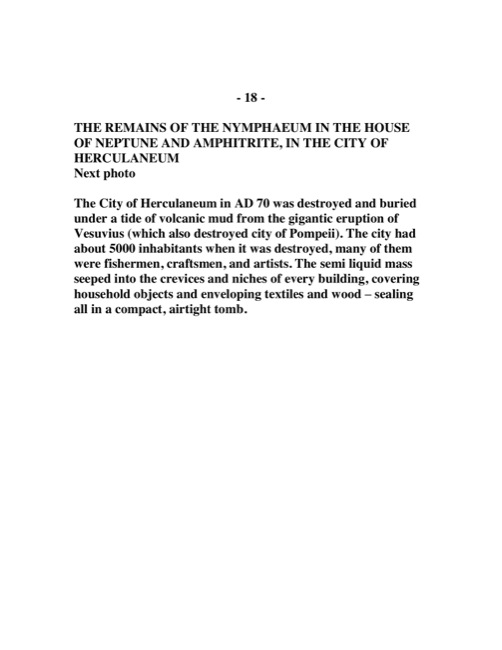 - 18 -

THE REMAINS OF THE NYMPHAEUM IN THE HOUSE OF NEPTUNE AND AMPHITRITE, IN THE CITY OF HERCULANEUM
Next photo

The City of Herculaneum in AD 70 was destroyed and buried under a tide of volcanic mud from the gigantic eruption of Vesuvius (which also destroyed city of Pompeii). The city had about 5000 inhabitants when it was destroyed, many of them were fishermen, craftsmen, and artists. The semi liquid mass seeped into the crevices and niches of every building, covering household objects and enveloping textiles and wood – sealing all in a compact, airtight tomb.